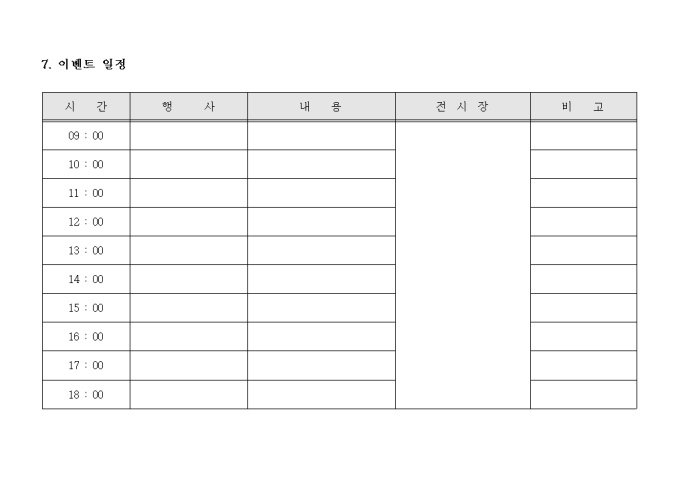 7. 이벤트 일정

| 시 간 | 행 사 | 내 용 | 전 시 장 | 비 고 |
|---|---|---|---|---|
| 09 : 00 | | | | |
| 10 : 00 | | | | |
| 11 : 00 | | | | |
| 12 : 00 | | | | |
| 13 : 00 | | | | |
| 14 : 00 | | | | |
| 15 : 00 | | | | |
| 16 : 00 | | | | |
| 17 : 00 | | | | |
| 18 : 00 | | | | |